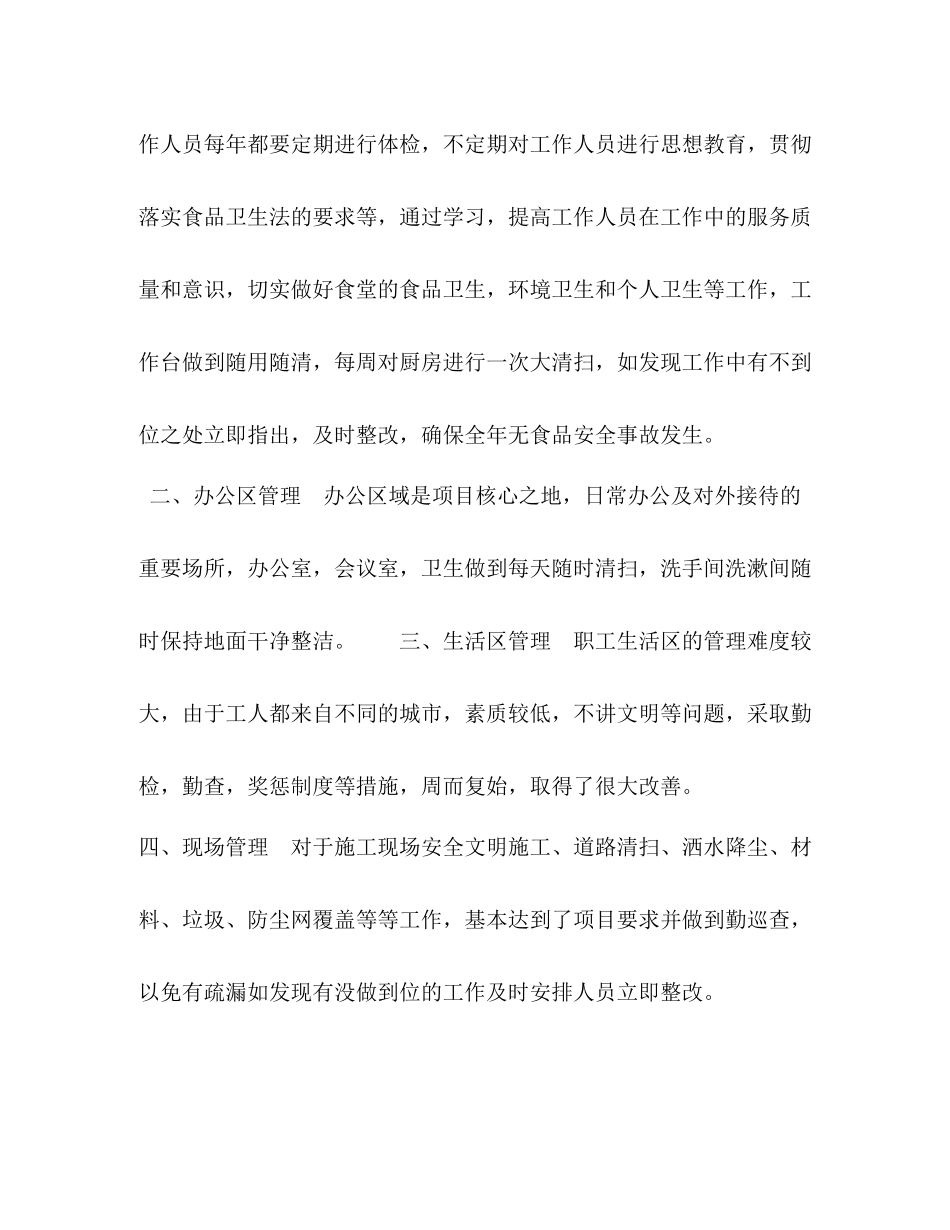 作人员每年都要定期进行体检，不定期对工作人员进行思想教育，贯彻落实食品卫生法的要求等，通过学习，提高工作人员在工作中的服务质量和意识，切实做好食堂的食品卫生，环境卫生和个人卫生等工作，工作台做到随用随清，每周对厨房进行一次大清扫，如发现工作中有不到位之处立即指出，及时整改，确保全年无食品安全事故发生。

二、办公区管理　办公区域是项目核心之地，日常办公及对外接待的重要场所，办公室，会议室，卫生做到每天随时清扫，洗手间洗漱间随时保持地面干净整洁。　　三、生活区管理　职工生活区的管理难度较大，由于工人都来自不同的城市，素质较低，不讲文明等问题，采取勤检，勤查，奖惩制度等措施，周而复始，取得了很大改善。

四、现场管理　对于施工现场安全文明施工、道路清扫、洒水降尘、材料、垃圾、防尘网覆盖等等工作，基本达到了项目要求并做到勤巡查，以免有疏漏如发现有没做到位的工作及时安排人员立即整改。